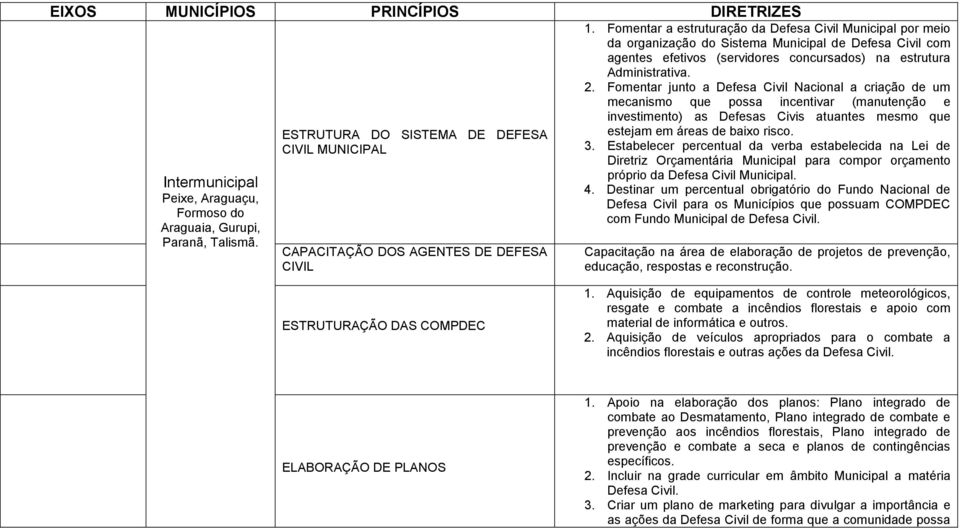 | EIXOS | MUNICÍPIOS | PRINCÍPIOS | DIRETRIZES |
|---|---|---|---|
| | Intermunicipal Peixe, Araguaçu, Formoso do Araguaia, Gurupi, Paranã, Talismã. | ESTRUTURA DO SISTEMA DE DEFESA CIVIL MUNICIPAL | 1. Fomentar a estruturação da Defesa Civil Municipal por meio da organização do Sistema Municipal de Defesa Civil com agentes efetivos (servidores concursados) na estrutura Administrativa. 2. Fomentar junto a Defesa Civil Nacional a criação de um mecanismo que possa incentivar (manutenção e investimento) as Defesas Civis atuantes mesmo que estejam em áreas de baixo risco. 3. Estabelecer percentual da verba estabelecida na Lei de Diretriz Orçamentária Municipal para compor orçamento próprio da Defesa Civil Municipal. 4. Destinar um percentual obrigatório do Fundo Nacional de Defesa Civil para os Municípios que possuam COMPDEC com Fundo Municipal de Defesa Civil. |
| | | CAPACITAÇÃO DOS AGENTES DE DEFESA CIVIL | Capacitação na área de elaboração de projetos de prevenção, educação, respostas e reconstrução. |
| | | ESTRUTURAÇÃO DAS COMPDEC | 1. Aquisição de equipamentos de controle meteorológicos, resgate e combate a incêndios florestais e apoio com material de informática e outros. 2. Aquisição de veículos apropriados para o combate a incêndios florestais e outras ações da Defesa Civil. |
| | | ELABORAÇÃO DE PLANOS | 1. Apoio na elaboração dos planos: Plano integrado de combate ao Desmatamento, Plano integrado de combate e prevenção aos incêndios florestais, Plano integrado de prevenção e combate a seca e planos de contingências específicos. 2. Incluir na grade curricular em âmbito Municipal a matéria Defesa Civil. 3. Criar um plano de marketing para divulgar a importância e as ações da Defesa Civil de forma que a comunidade possa |